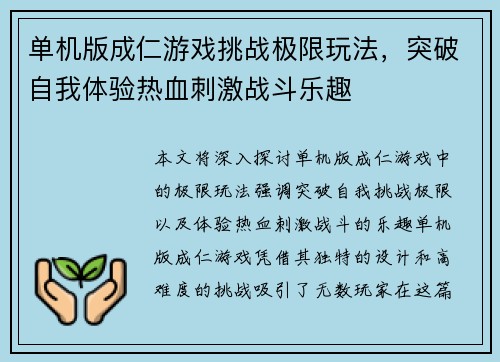 单机版成仁游戏挑战极限玩法，突破自我体验热血刺激战斗乐趣

本文将深入探讨单机版成仁游戏中的极限玩法强调突破自我挑战极限以及体验热血刺激战斗的乐趣单机版成仁游戏凭借其独特的设计和高难度的挑战吸引了无数玩家在这篇